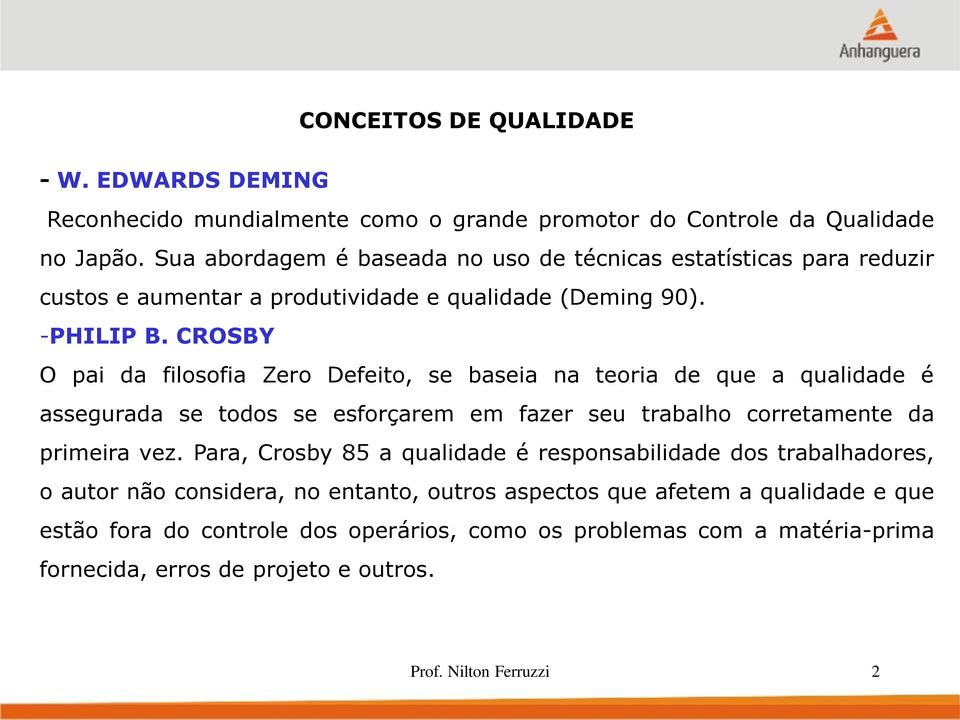 Anhanguera

CONCEITOS DE QUALIDADE

- W. EDWARDS DEMING

Reconhecido mundialmente como o grande promotor do Controle da Qualidade no Japão. Sua abordagem é baseada no uso de técnicas estatísticas para reduzir custos e aumentar a produtividade e qualidade (Deming 90).

-PHILIP B. CROSBY

O pai da filosofia Zero Defeito, se baseia na teoria de que a qualidade é assegurada se todos se esforçarem em fazer seu trabalho corretamente da primeira vez. Para, Crosby 85 a qualidade é responsabilidade dos trabalhadores, o autor não considera, no entanto, outros aspectos que afetem a qualidade e que estão fora do controle dos operários, como os problemas com a matéria-prima fornecida, erros de projeto e outros.

Prof. Nilton Ferruzzi

2